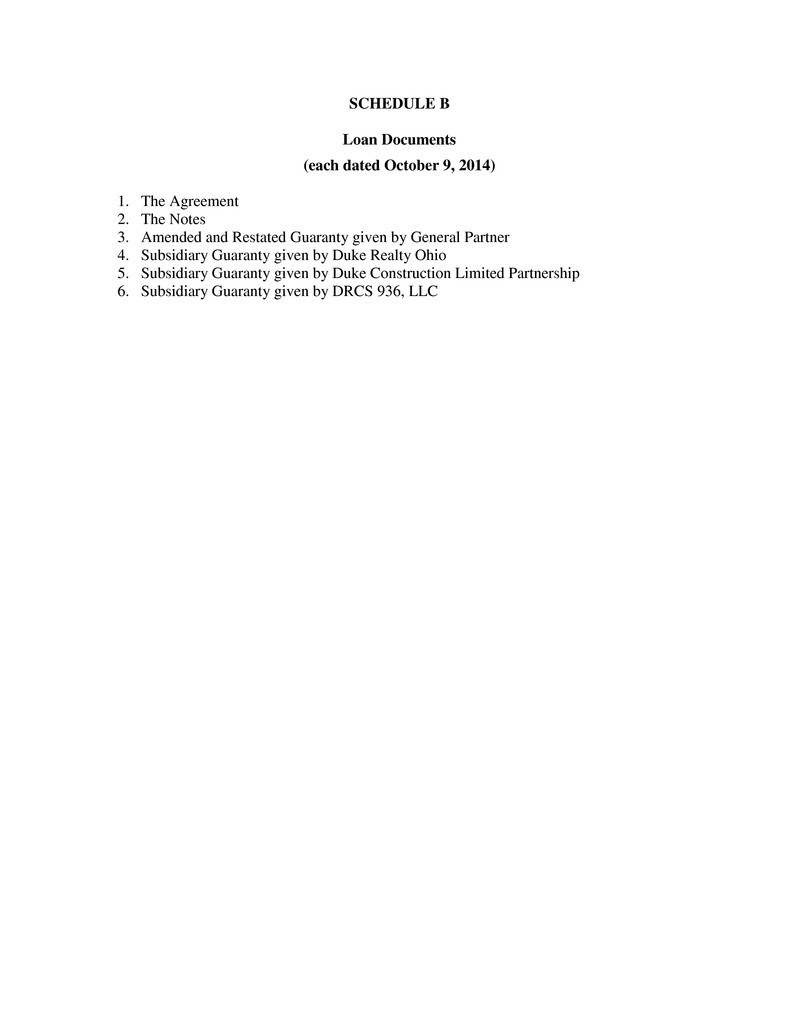 SCHEDULE B

Loan Documents

(each dated October 9, 2014)

1. The Agreement
2. The Notes
3. Amended and Restated Guaranty given by General Partner
4. Subsidiary Guaranty given by Duke Realty Ohio
5. Subsidiary Guaranty given by Duke Construction Limited Partnership
6. Subsidiary Guaranty given by DRCS 936, LLC